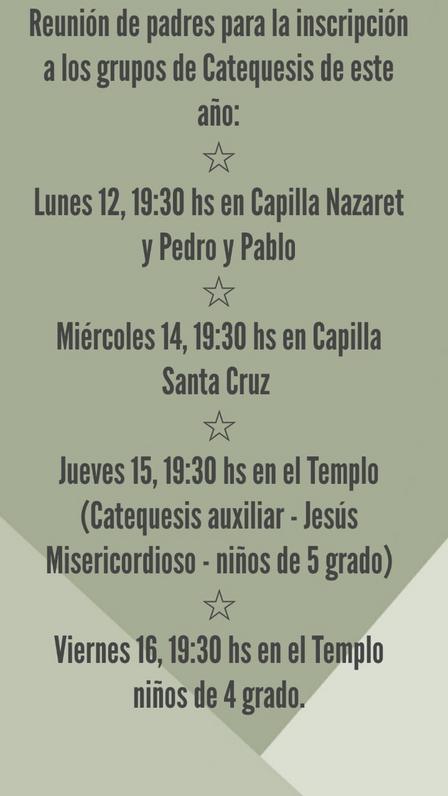 Reunión de padres para la inscripción a los grupos de Catequesis de este año:

☆

Lunes 12, 19:30 hs en Capilla Nazaret y Pedro y Pablo

☆

Miércoles 14, 19:30 hs en Capilla Santa Cruz

☆

Jueves 15, 19:30 hs en el Templo (Catequesis auxiliar - Jesús Misericordioso - niños de 5 grado)

☆

Viernes 16, 19:30 hs en el Templo niños de 4 grado.